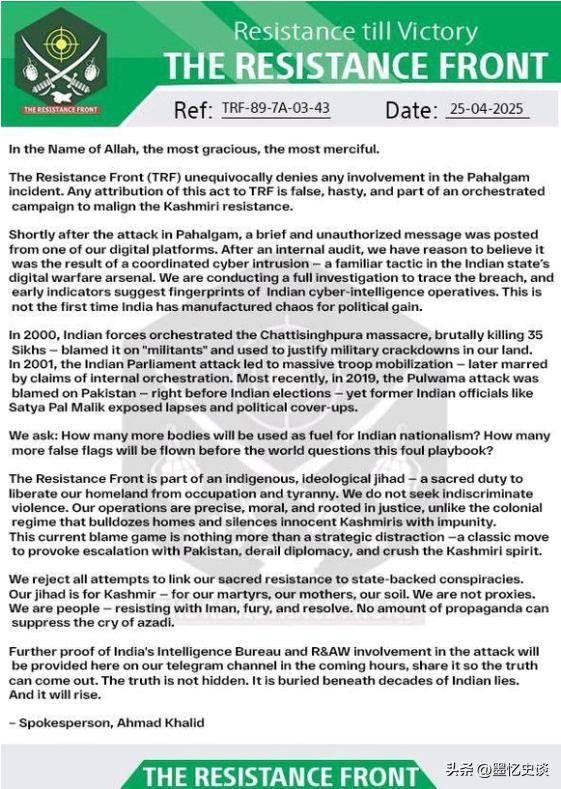 THE RESISTANCE FRONT

Resistance till Victory
THE RESISTANCE FRONT

Ref: TRF-89-7A-03-43 Date: 25-04-2025

In the Name of Allah, the most gracious, the most merciful.

The Resistance Front (TRF) unequivocally denies any involvement in the Pahalgam incident. Any attribution of this act to TRF is false, hasty, and part of an orchestrated campaign to malign the Kashmiri resistance.

Shortly after the attack in Pahalgam, a brief and unauthorized message was posted from one of our digital platforms. After an internal audit, we have reason to believe it was the result of a coordinated cyber intrusion – a familiar tactic in the Indian state's digital warfare arsenal. We are conducting a full investigation to trace the breach, and early indicators suggest fingerprints of Indian cyber-intelligence operatives. This is not the first time India has manufactured chaos for political gain.

In 2000, Indian forces orchestrated the Chattisinghpura massacre, brutally killing 35 Sikhs – blamed it on "militants" and used to justify military crackdowns in our land. In 2001, the Indian Parliament attack led to massive troop mobilization – later marred by claims of internal orchestration. Most recently, in 2019, the Pulwama attack was blamed on Pakistan – right before Indian elections – yet former Indian officials like Satya Pal Malik exposed lapses and political cover-ups.

We ask: How many more bodies will be used as fuel for Indian nationalism? How many more false flags will be flown before the world questions this foul playbook?

The Resistance Front is part of an indigenous, ideological jihad – a sacred duty to liberate our homeland from occupation and tyranny. We do not seek indiscriminate violence. Our operations are precise, moral, and rooted in justice, unlike the colonial regime that bulldozes homes and silences innocent Kashmiris with impunity. This current blame game is nothing more than a strategic distraction –a classic move to provoke escalation with Pakistan, derail diplomacy, and crush the Kashmiri spirit.

We reject all attempts to link our sacred resistance to state-backed conspiracies. Our jihad is for Kashmir – for our martyrs, our mothers, our soil. We are not proxies. We are people – resisting with Iman, fury, and resolve. No amount of propaganda can suppress the cry of azadi.

Further proof of India's Intelligence Bureau and R&AW involvement in the attack will be provided here on our telegram channel in the coming hours, share it so the truth can come out. The truth is not hidden. It is buried beneath decades of Indian lies. And it will rise.

– Spokesperson, Ahmad Khalid

THE RESISTANCE FRONT

头条 @墨忆史谈